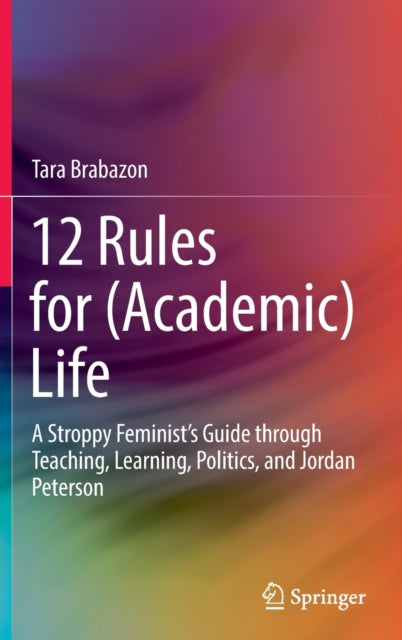 Tara Brabazon

12 Rules for (Academic) Life

A Stroppy Feminist's Guide through Teaching, Learning, Politics, and Jordan Peterson

Springer